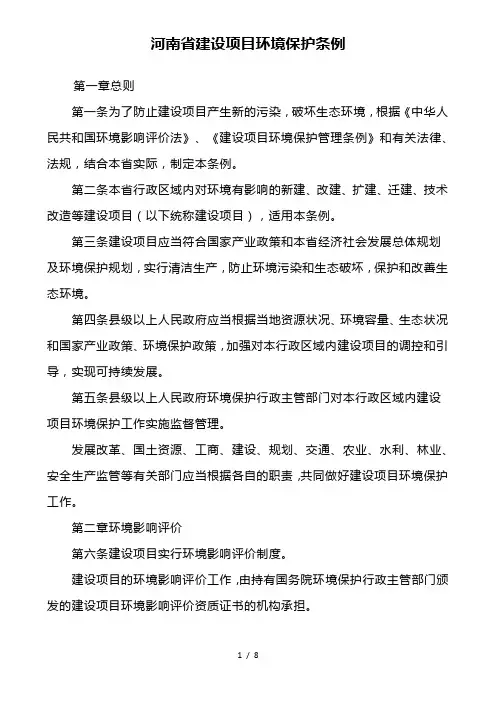 河南省建设项目环境保护条例

第一章总则

第一条为了防止建设项目产生新的污染，破坏生态环境，根据《中华人民共和国环境影响评价法》、《建设项目环境保护管理条例》和有关法律、法规，结合本省实际，制定本条例。

第二条本省行政区域内对环境有影响的新建、改建、扩建、迁建、技术改造等建设项目（以下统称建设项目），适用本条例。

第三条建设项目应当符合国家产业政策和本省经济社会发展总体规划及环境保护规划，实行清洁生产，防止环境污染和生态破坏，保护和改善生态环境。

第四条县级以上人民政府应当根据当地资源状况、环境容量、生态状况和国家产业政策、环境保护政策，加强对本行政区域内建设项目的调控和引导，实现可持续发展。

第五条县级以上人民政府环境保护行政主管部门对本行政区域内建设项目环境保护工作实施监督管理。

发展改革、国土资源、工商、建设、规划、交通、农业、水利、林业、安全生产监管等有关部门应当根据各自的职责，共同做好建设项目环境保护工作。

第二章环境影响评价

第六条建设项目实行环境影响评价制度。

建设项目的环境影响评价工作，由持有国务院环境保护行政主管部门颁发的建设项目环境影响评价资质证书的机构承担。

1 / 8